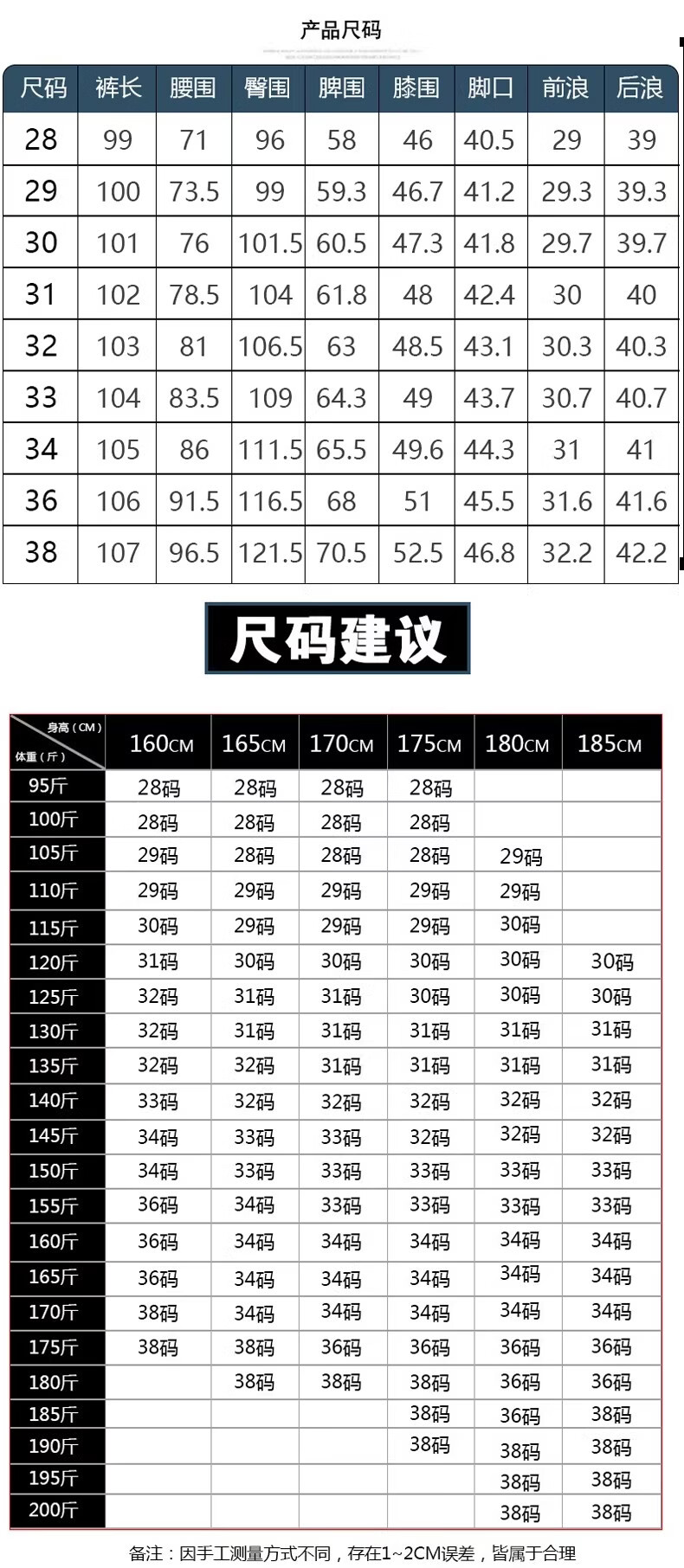 产品尺码

| 尺码 | 裤长 | 腰围 | 臀围 | 脾围 | 膝围 | 脚口 | 前浪 | 后浪 |
|---|---|---|---|---|---|---|---|---|
| 28 | 99 | 71 | 96 | 58 | 46 | 40.5 | 29 | 39 |
| 29 | 100 | 73.5 | 99 | 59.3 | 46.7 | 41.2 | 29.3 | 39.3 |
| 30 | 101 | 76 | 101.5 | 60.5 | 47.3 | 41.8 | 29.7 | 39.7 |
| 31 | 102 | 78.5 | 104 | 61.8 | 48 | 42.4 | 30 | 40 |
| 32 | 103 | 81 | 106.5 | 63 | 48.5 | 43.1 | 30.3 | 40.3 |
| 33 | 104 | 83.5 | 109 | 64.3 | 49 | 43.7 | 30.7 | 40.7 |
| 34 | 105 | 86 | 111.5 | 65.5 | 49.6 | 44.3 | 31 | 41 |
| 36 | 106 | 91.5 | 116.5 | 68 | 51 | 45.5 | 31.6 | 41.6 |
| 38 | 107 | 96.5 | 121.5 | 70.5 | 52.5 | 46.8 | 32.2 | 42.2 |

尺码建议

| 身高（CM） 体重（斤） | 160CM | 165CM | 170CM | 175CM | 180CM | 185CM |
|---|---|---|---|---|---|---|
| 95斤 | 28码 | 28码 | 28码 | 28码 | | |
| 100斤 | 28码 | 28码 | 28码 | 28码 | | |
| 105斤 | 29码 | 28码 | 28码 | 28码 | 29码 | |
| 110斤 | 29码 | 29码 | 29码 | 29码 | 29码 | |
| 115斤 | 30码 | 29码 | 29码 | 29码 | 30码 | |
| 120斤 | 31码 | 30码 | 30码 | 30码 | 30码 | 30码 |
| 125斤 | 32码 | 31码 | 31码 | 30码 | 30码 | 30码 |
| 130斤 | 32码 | 31码 | 31码 | 31码 | 31码 | 31码 |
| 135斤 | 32码 | 32码 | 31码 | 31码 | 31码 | 31码 |
| 140斤 | 33码 | 32码 | 32码 | 32码 | 32码 | 32码 |
| 145斤 | 34码 | 33码 | 33码 | 32码 | 32码 | 32码 |
| 150斤 | 34码 | 33码 | 33码 | 33码 | 33码 | 33码 |
| 155斤 | 36码 | 34码 | 33码 | 33码 | 33码 | 33码 |
| 160斤 | 36码 | 34码 | 34码 | 34码 | 34码 | 34码 |
| 165斤 | 36码 | 34码 | 34码 | 34码 | 34码 | 34码 |
| 170斤 | 38码 | 34码 | 34码 | 34码 | 34码 | 34码 |
| 175斤 | 38码 | 38码 | 36码 | 36码 | 36码 | 36码 |
| 180斤 | | 38码 | 38码 | 38码 | 36码 | 36码 |
| 185斤 | | | | 38码 | 36码 | 38码 |
| 190斤 | | | | 38码 | 38码 | 38码 |
| 195斤 | | | | | 38码 | 38码 |
| 200斤 | | | | | 38码 | 38码 |

备注：因手工测量方式不同，存在1~2CM误差，皆属于合理